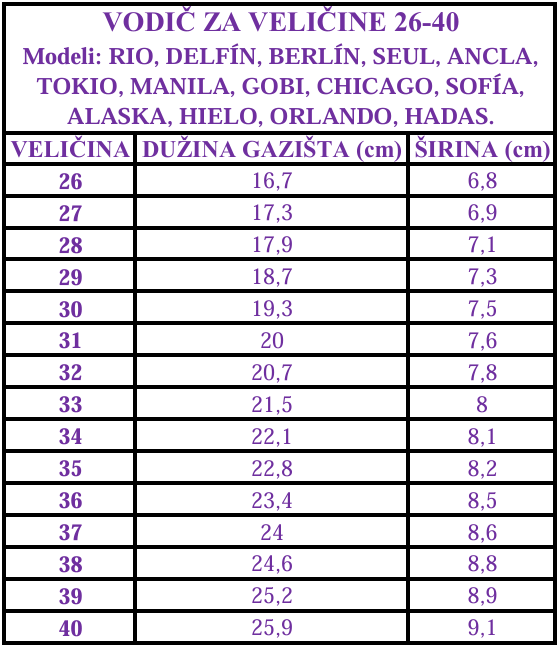 VODIČ ZA VELIČINE 26-40
Modeli: RIO, DELFÍN, BERLÍN, SEUL, ANCLA, TOKIO, MANILA, GOBI, CHICAGO, SOFÍA, ALASKA, HIELO, ORLANDO, HADAS.

| VELIČINA | DUŽINA GAZIŠTA (cm) | ŠIRINA (cm) |
|---|---|---|
| 26 | 16,7 | 6,8 |
| 27 | 17,3 | 6,9 |
| 28 | 17,9 | 7,1 |
| 29 | 18,7 | 7,3 |
| 30 | 19,3 | 7,5 |
| 31 | 20 | 7,6 |
| 32 | 20,7 | 7,8 |
| 33 | 21,5 | 8 |
| 34 | 22,1 | 8,1 |
| 35 | 22,8 | 8,2 |
| 36 | 23,4 | 8,5 |
| 37 | 24 | 8,6 |
| 38 | 24,6 | 8,8 |
| 39 | 25,2 | 8,9 |
| 40 | 25,9 | 9,1 |